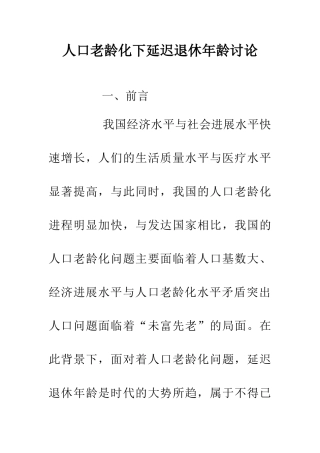 人口老龄化下延迟退休年龄讨论

一、前言

我国经济水平与社会进展水平快速增长，人们的生活质量水平与医疗水平显著提高，与此同时，我国的人口老龄化进程明显加快，与发达国家相比，我国的人口老龄化问题主要面临着人口基数大、经济进展水平与人口老龄化水平矛盾突出人口问题面临着“未富先老”的局面。在此背景下，面对着人口老龄化问题，延迟退休年龄是时代的大势所趋，属于不得已